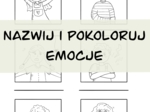 NAZWIJ I POKOLORUJ EMOCJE